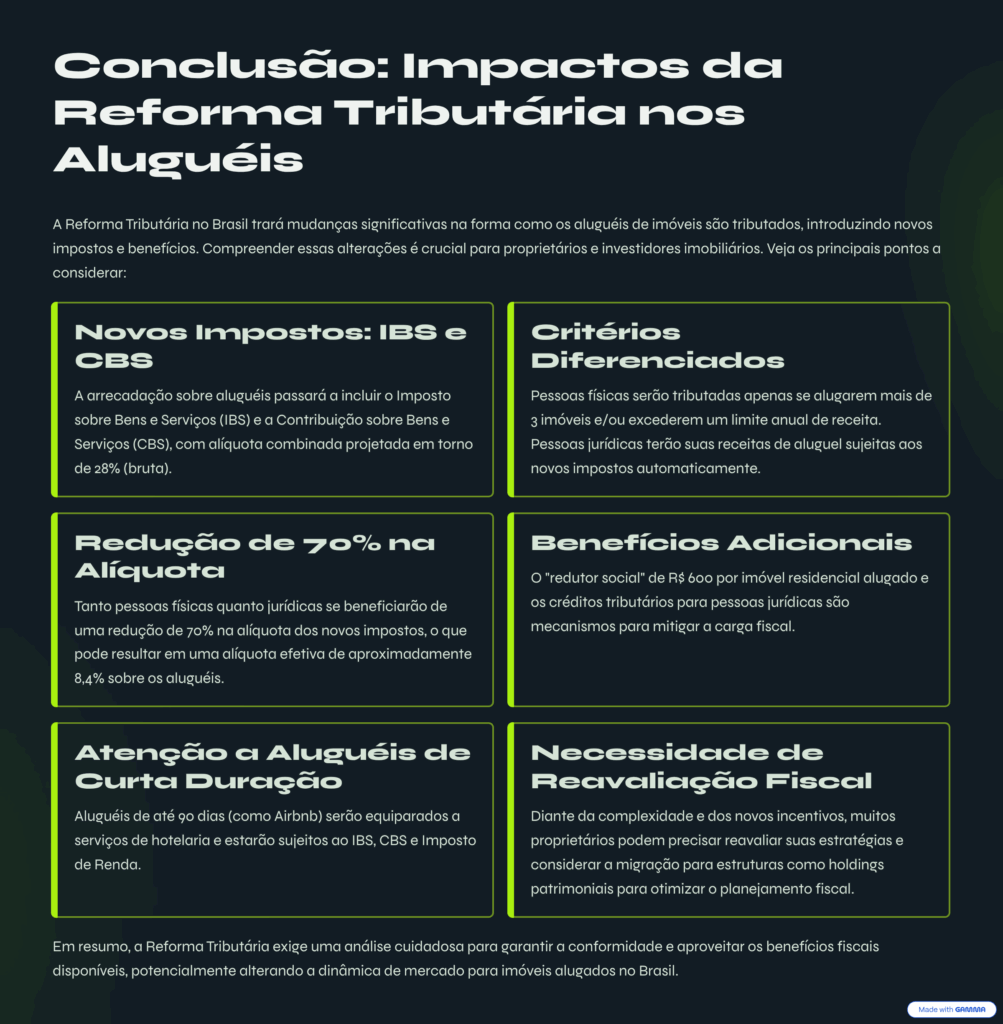 Conclusão: Impactos da Reforma Tributária nos Aluguéis

A Reforma Tributária no Brasil trará mudanças significativas na forma como os aluguéis de imóveis são tributados, introduzindo novos impostos e benefícios. Compreender essas alterações é crucial para proprietários e investidores imobiliários. Veja os principais pontos a considerar:

Novos Impostos: IBS e CBS

A arrecadação sobre aluguéis passará a incluir o Imposto sobre Bens e Serviços (IBS) e a Contribuição sobre Bens e Serviços (CBS), com alíquota combinada projetada em torno de 28% (bruta).

Critérios Diferenciados

Pessoas físicas serão tributadas apenas se alugarem mais de 3 imóveis e/ou excederem um limite anual de receita. Pessoas jurídicas terão suas receitas de aluguel sujeitas aos novos impostos automaticamente.

Redução de 70% na Alíquota

Tanto pessoas físicas quanto jurídicas se beneficiarão de uma redução de 70% na alíquota dos novos impostos, o que pode resultar em uma alíquota efetiva de aproximadamente 8,4% sobre os aluguéis.

Benefícios Adicionais

O "redutor social" de R$ 600 por imóvel residencial alugado e os créditos tributários para pessoas jurídicas são mecanismos para mitigar a carga fiscal.

Atenção a Aluguéis de Curta Duração

Aluguéis de até 90 dias (como Airbnb) serão equiparados a serviços de hotelaria e estarão sujeitos ao IBS, CBS e Imposto de Renda.

Necessidade de Reavaliação Fiscal

Diante da complexidade e dos novos incentivos, muitos proprietários podem precisar reavaliar suas estratégias e considerar a migração para estruturas como holdings patrimoniais para otimizar o planejamento fiscal.

Em resumo, a Reforma Tributária exige uma análise cuidadosa para garantir a conformidade e aproveitar os benefícios fiscais disponíveis, potencialmente alterando a dinâmica de mercado para imóveis alugados no Brasil.

Made with GAMMA